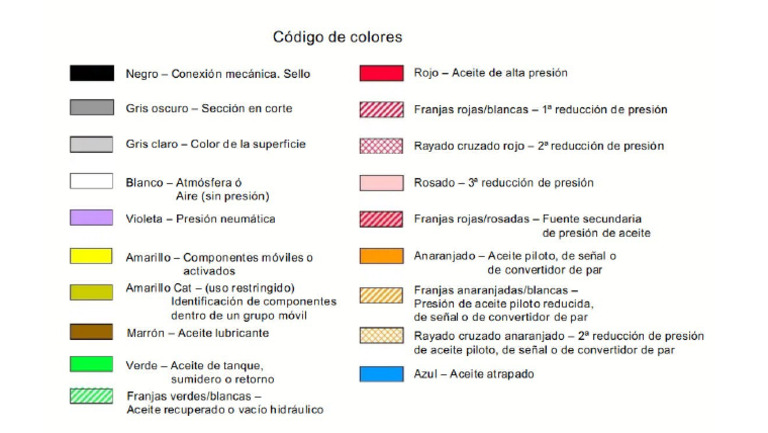 Código de colores

Negro – Conexión mecánica. Sello

Gris oscuro – Sección en corte

Gris claro – Color de la superficie

Blanco – Atmósfera ó Aire (sin presión)

Violeta – Presión neumática

Amarillo – Componentes móviles o activados

Amarillo Cat – (uso restringido) Identificación de componentes dentro de un grupo móvil

Marrón – Aceite lubricante

Verde – Aceite de tanque, sumidero o retorno

Franjas verdes/blancas – Aceite recuperado o vacío hidráulico

Rojo – Aceite de alta presión

Franjas rojas/blancas – 1ª reducción de presión

Rayado cruzado rojo – 2ª reducción de presión

Rosado – 3ª reducción de presión

Franjas rojas/rosadas – Fuente secundaria de presión de aceite

Anaranjado – Aceite piloto, de señal o de convertidor de par

Franjas anaranjadas/blancas – Presión de aceite piloto reducida, de señal o de convertidor de par

Rayado cruzado anaranjado – 2ª reducción de presión de aceite piloto, de señal o de convertidor de par

Azul – Aceite atrapado